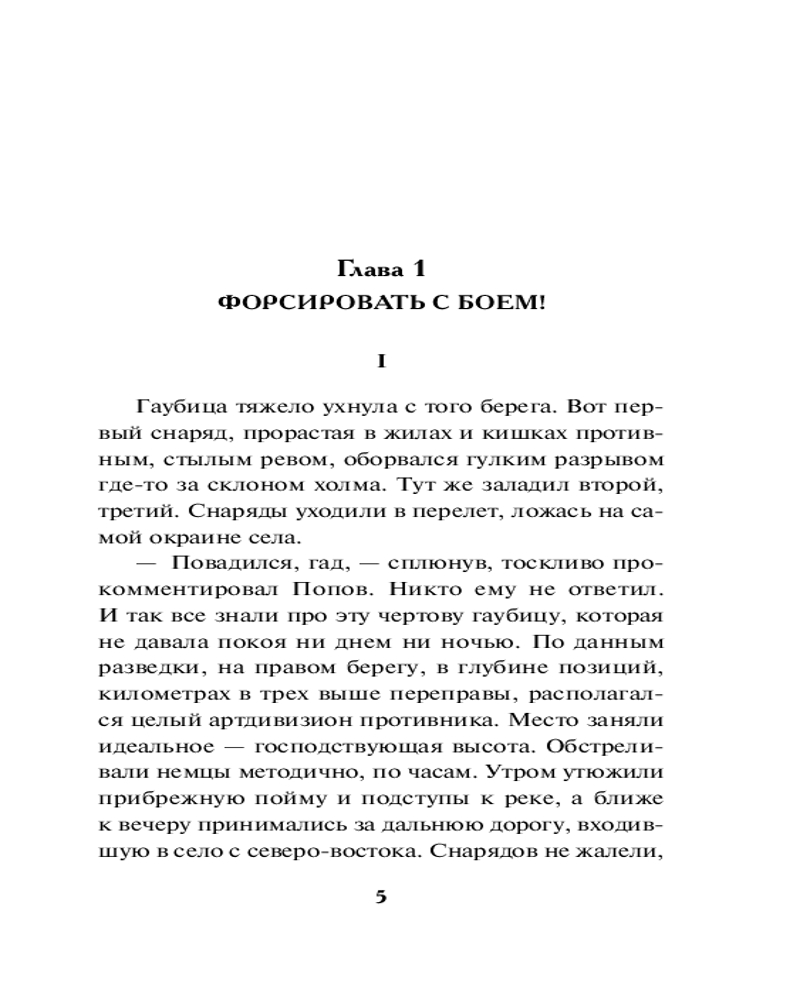 Глава 1
ФОРСИРОВАТЬ С БОЕМ!

I

Гаубица тяжело ухнула с того берега. Вот первый снаряд, прорастая в жилах и кишках противным, стылым ревом, оборвался гулким разрывом где-то за склоном холма. Тут же заладил второй, третий. Снаряды уходили в перелет, ложась на самой окраине села.

— Повадился, гад, — сплюнув, тоскливо прокомментировал Попов. Никто ему не ответил. И так все знали про эту чертову гаубицу, которая не давала покоя ни днем ни ночью. По данным разведки, на правом берегу, в глубине позиций, километрах в трех выше переправы, располагался целый артдивизион противника. Место заняли идеальное — господствующая высота. Обстреливали немцы методично, по часам. Утром утюжили прибрежную пойму и подступы к реке, а ближе к вечеру принимались за дальнюю дорогу, входившую в село с северо-востока. Снарядов не жалели,

5